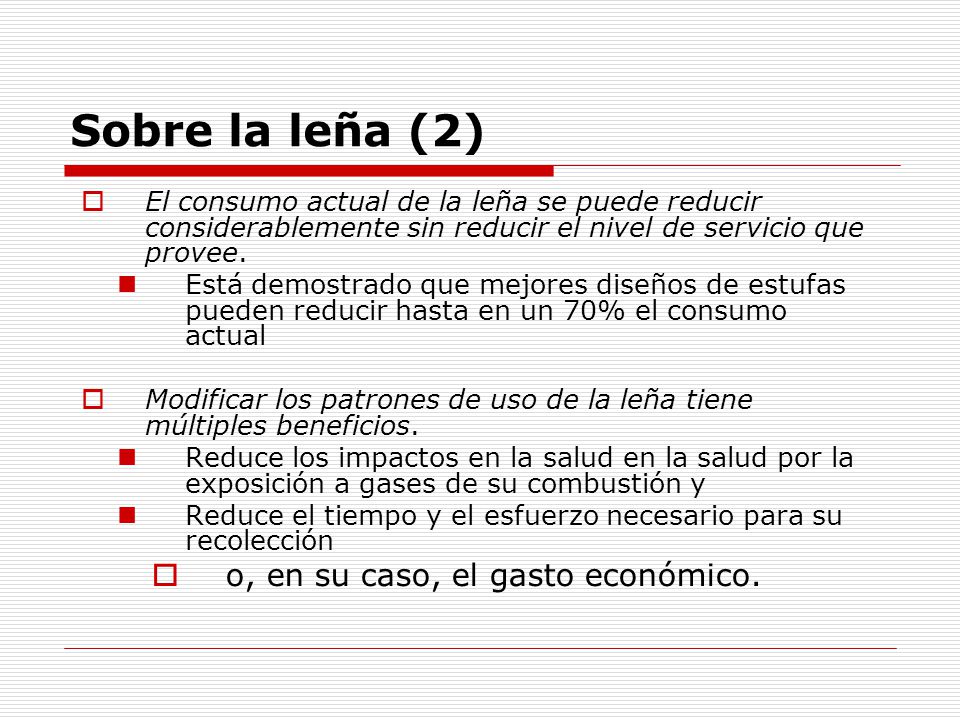 Sobre la leña (2)

El consumo actual de la leña se puede reducir considerablemente sin reducir el nivel de servicio que provee.

Está demostrado que mejores diseños de estufas pueden reducir hasta en un 70% el consumo actual

Modificar los patrones de uso de la leña tiene múltiples beneficios.

Reduce los impactos en la salud en la salud por la exposición a gases de su combustión y

Reduce el tiempo y el esfuerzo necesario para su recolección

o, en su caso, el gasto económico.